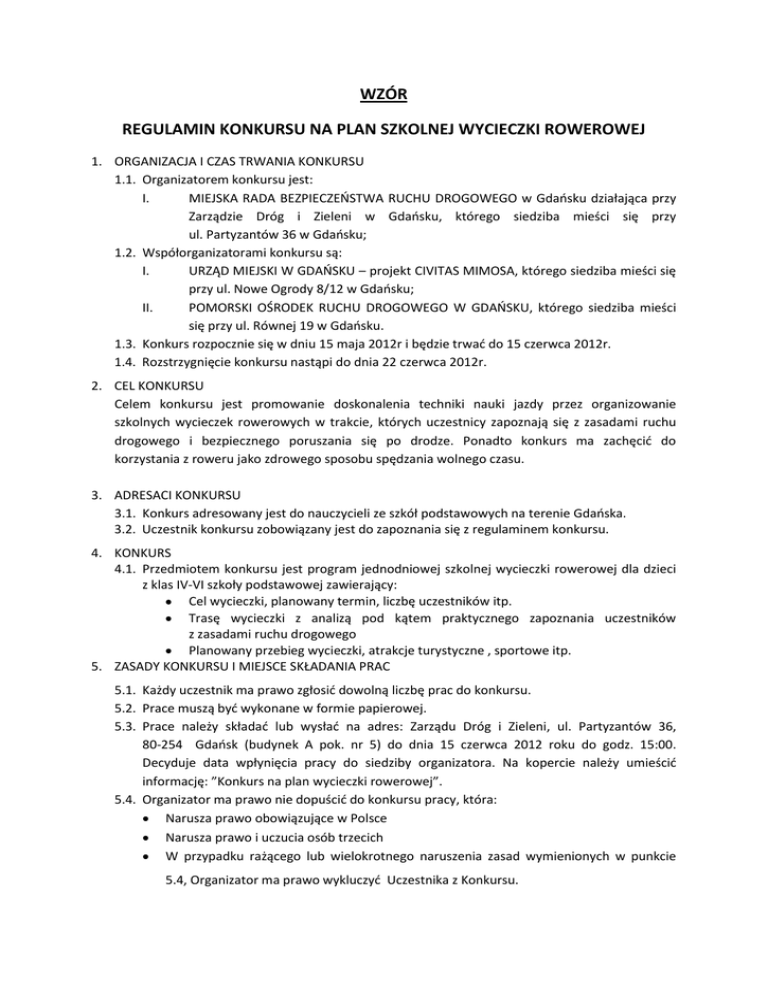 WZÓR

REGULAMIN KONKURSU NA PLAN SZKOLNEJ WYCIECZKI ROWEROWEJ

1. ORGANIZACJA I CZAS TRWANIA KONKURSU
1.1. Organizatorem konkursu jest:
I. MIEJSKA RADA BEZPIECZEŃSTWA RUCHU DROGOWEGO w Gdańsku działająca przy Zarządzie Dróg i Zieleni w Gdańsku, którego siedziba mieści się przy ul. Partyzantów 36 w Gdańsku;
1.2. Współorganizatorami konkursu są:
I. URZĄD MIEJSKI W GDAŃSKU – projekt CIVITAS MIMOSA, którego siedziba mieści się przy ul. Nowe Ogrody 8/12 w Gdańsku;
II. POMORSKI OŚRODEK RUCHU DROGOWEGO W GDAŃSKU, którego siedziba mieści się przy ul. Równej 19 w Gdańsku.
1.3. Konkurs rozpocznie się w dniu 15 maja 2012r i będzie trwać do 15 czerwca 2012r.
1.4. Rozstrzygnięcie konkursu nastąpi do dnia 22 czerwca 2012r.

2. CEL KONKURSU
Celem konkursu jest promowanie doskonalenia techniki nauki jazdy przez organizowanie szkolnych wycieczek rowerowych w trakcie, których uczestnicy zapoznają się z zasadami ruchu drogowego i bezpiecznego poruszania się po drodze. Ponadto konkurs ma zachęcić do korzystania z roweru jako zdrowego sposobu spędzania wolnego czasu.

3. ADRESACI KONKURSU
3.1. Konkurs adresowany jest do nauczycieli ze szkół podstawowych na terenie Gdańska.
3.2. Uczestnik konkursu zobowiązany jest do zapoznania się z regulaminem konkursu.

4. KONKURS
4.1. Przedmiotem konkursu jest program jednodniowej szkolnej wycieczki rowerowej dla dzieci z klas IV-VI szkoły podstawowej zawierający:
• Cel wycieczki, planowany termin, liczbę uczestników itp.
• Trasę wycieczki z analizą pod kątem praktycznego zapoznania uczestników z zasadami ruchu drogowego
• Planowany przebieg wycieczki, atrakcje turystyczne , sportowe itp.
5. ZASADY KONKURSU I MIEJSCE SKŁADANIA PRAC
5.1. Każdy uczestnik ma prawo zgłosić dowolną liczbę prac do konkursu.
5.2. Prace muszą być wykonane w formie papierowej.
5.3. Prace należy składać lub wysłać na adres: Zarządu Dróg i Zieleni, ul. Partyzantów 36, 80-254 Gdańsk (budynek A pok. nr 5) do dnia 15 czerwca 2012 roku do godz. 15:00. Decyduje data wpłynięcia pracy do siedziby organizatora. Na kopercie należy umieścić informację: "Konkurs na plan wycieczki rowerowej".
5.4. Organizator ma prawo nie dopuścić do konkursu pracy, która:
• Narusza prawo obowiązujące w Polsce
• Narusza prawo i uczucia osób trzecich
• W przypadku rażącego lub wielokrotnego naruszenia zasad wymienionych w punkcie 5.4, Organizator ma prawo wykluczyć Uczestnika z Konkursu.